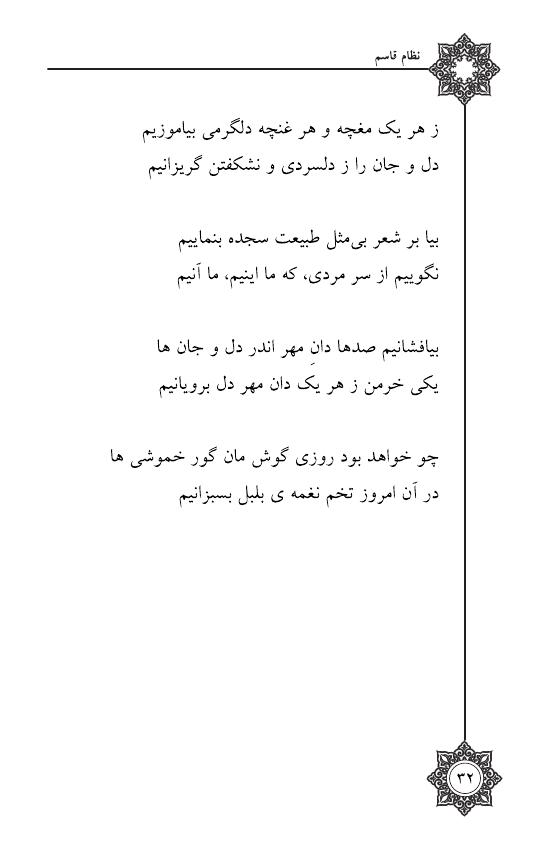 نظام قاسم

ز هر یک مغچه و هر غنچه دلگرمی بیاموزیم
دل و جان را ز دلسردی و نشکفتن گریزانیم

بیا بر شعر بی‌مثل طبیعت سجده بنماییم
نگوییم از سر مردی، که ما اینیم، ما آنیم

بیافشانیم صدها دانِ مهر اندر دل و جان ها
یکی خرمن ز هر یک دان مهر دل برویانیم

چو خواهد بود روزی گوش مان گور خموشی ها
در آن امروز تخم نغمه ی بلبل بسبزانیم

۳۲